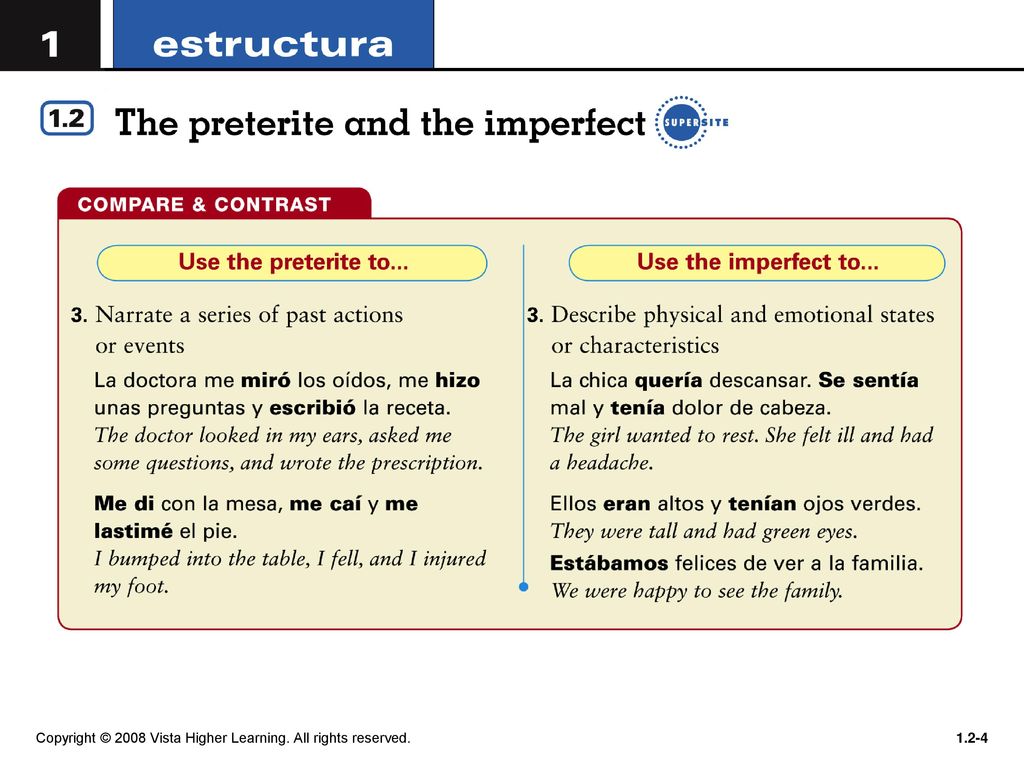 1 estructura

1.2 The preterite and the imperfect SUPERSITE

COMPARE & CONTRAST

Use the preterite to...

3. Narrate a series of past actions or events

La doctora me miró los oídos, me hizo unas preguntas y escribió la receta.
The doctor looked in my ears, asked me some questions, and wrote the prescription.

Me di con la mesa, me caí y me lastimé el pie.
I bumped into the table, I fell, and I injured my foot.

Use the imperfect to...

3. Describe physical and emotional states or characteristics

La chica quería descansar. Se sentía mal y tenía dolor de cabeza.
The girl wanted to rest. She felt ill and had a headache.

Ellos eran altos y tenían ojos verdes.
They were tall and had green eyes.

Estábamos felices de ver a la familia.
We were happy to see the family.

Copyright © 2008 Vista Higher Learning. All rights reserved.

1.2-4